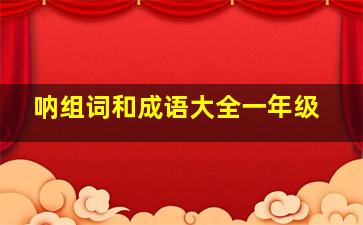 呐组词和成语大全一年级